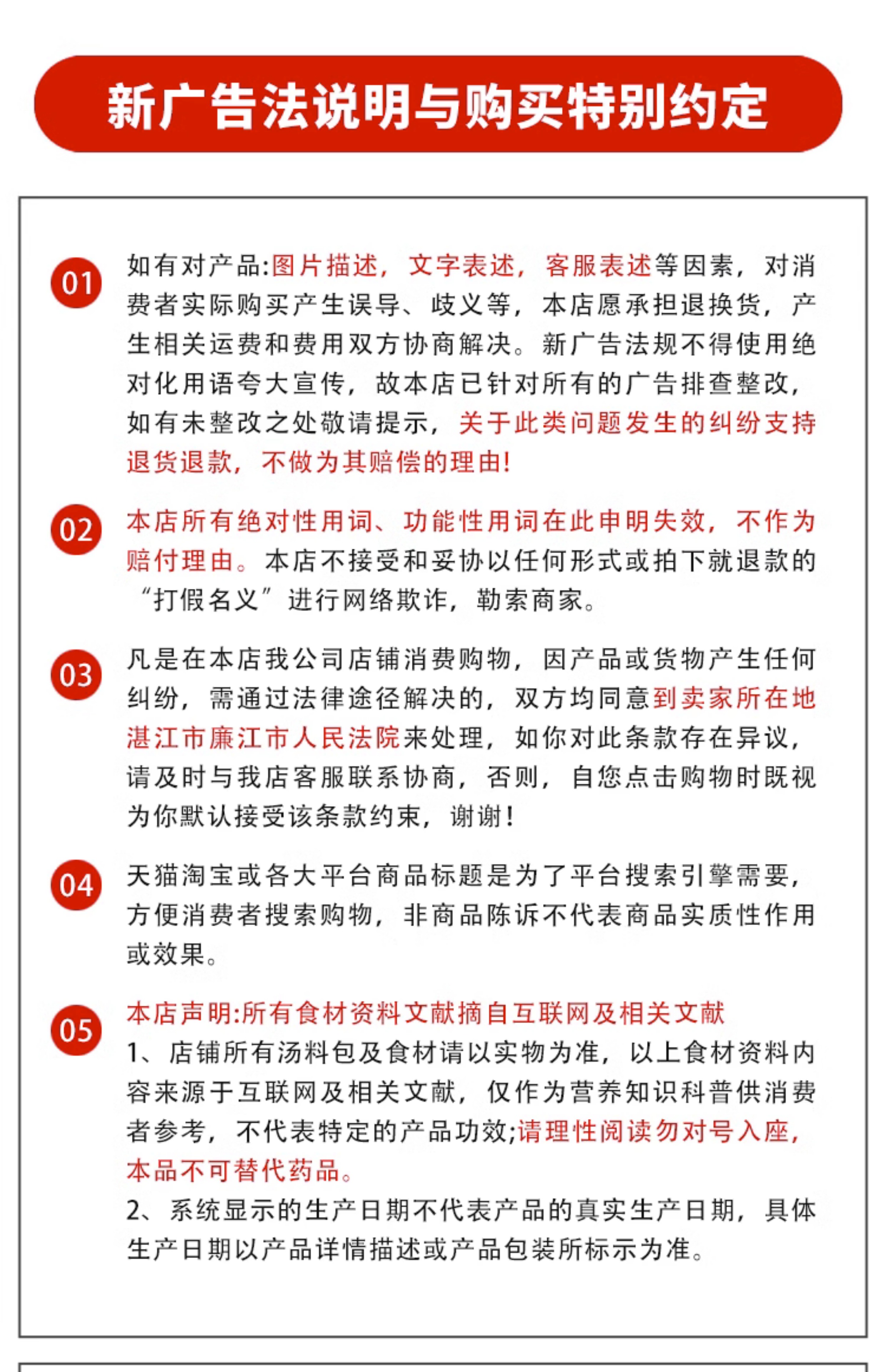 新广告法说明与购买特别约定

01 如有对产品:图片描述，文字表述，客服表述等因素，对消费者实际购买产生误导、歧义等，本店愿承担退换货，产生相关运费和费用双方协商解决。新广告法规不得使用绝对化用语夸大宣传，故本店已针对所有的广告排查整改，如有未整改之处敬请提示，关于此类问题发生的纠纷支持退货退款，不做为其赔偿的理由!

02 本店所有绝对性用词、功能性用词在此申明失效，不作为赔付理由。本店不接受和妥协以任何形式或拍下就退款的“打假名义”进行网络欺诈，勒索商家。

03 凡是在本店我公司店铺消费购物，因产品或货物产生任何纠纷，需通过法律途径解决的，双方均同意到卖家所在地湛江市廉江市人民法院来处理，如你对此条款存在异议，请及时与我店客服联系协商，否则，自您点击购物时既视为你默认接受该条款约束，谢谢!

04 天猫淘宝或各大平台商品标题是为了平台搜索引擎需要，方便消费者搜索购物，非商品陈诉不代表商品实质性作用或效果。

05 本店声明:所有食材资料文献摘自互联网及相关文献
1、店铺所有汤料包及食材请以实物为准，以上食材资料内容来源于互联网及相关文献，仅作为营养知识科普供消费者参考，不代表特定的产品功效;请理性阅读勿对号入座，本品不可替代药品。
2、系统显示的生产日期不代表产品的真实生产日期，具体生产日期以产品详情描述或产品包装所标示为准。